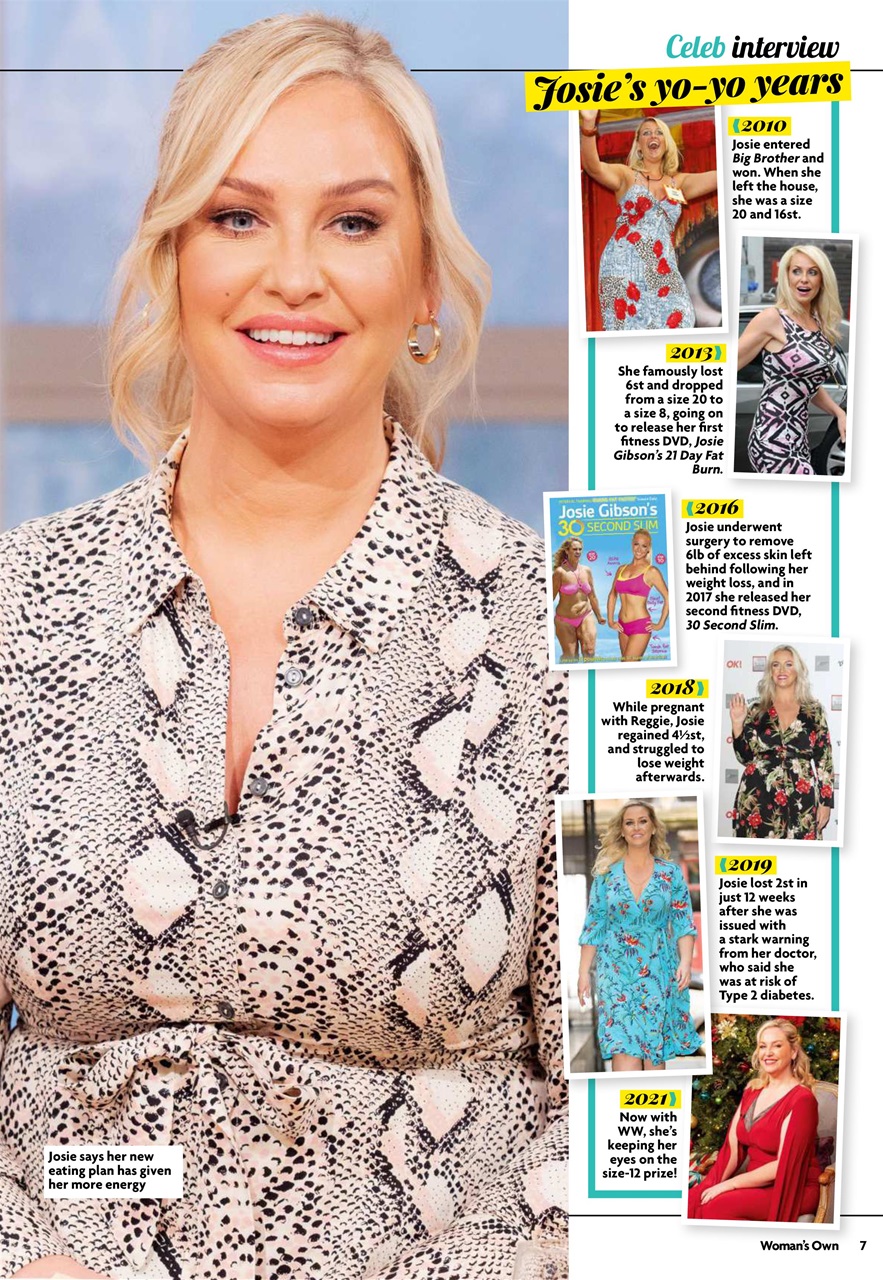 Celeb interview

Josie's yo-yo years

2010
Josie entered Big Brother and won. When she left the house, she was a size 20 and 16st.

2013
She famously lost 6st and dropped from a size 20 to a size 8, going on to release her first fitness DVD, Josie Gibson's 21 Day Fat Burn.

Josie Gibson's 30 SECOND SLIM

2016
Josie underwent surgery to remove 6lb of excess skin left behind following her weight loss, and in 2017 she released her second fitness DVD, 30 Second Slim.

2018
While pregnant with Reggie, Josie regained 4½st, and struggled to lose weight afterwards.

OK!

2019
Josie lost 2st in just 12 weeks after she was issued with a stark warning from her doctor, who said she was at risk of Type 2 diabetes.

2021
Now with WW, she's keeping her eyes on the size-12 prize!

Josie says her new eating plan has given her more energy

Woman's Own 7